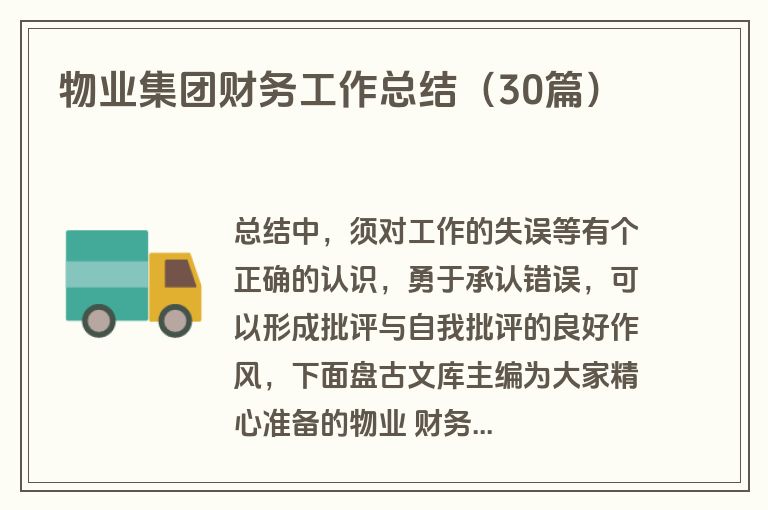 物业集团财务工作总结（30篇）

总结中，须对工作的失误等有个正确的认识，勇于承认错误，可以形成批评与自我批评的良好作风，下面盘古文库主编为大家精心准备的物业 财务...